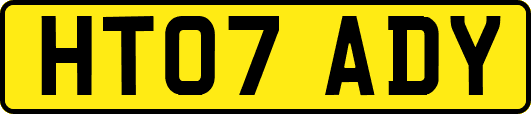 HT07 ADY